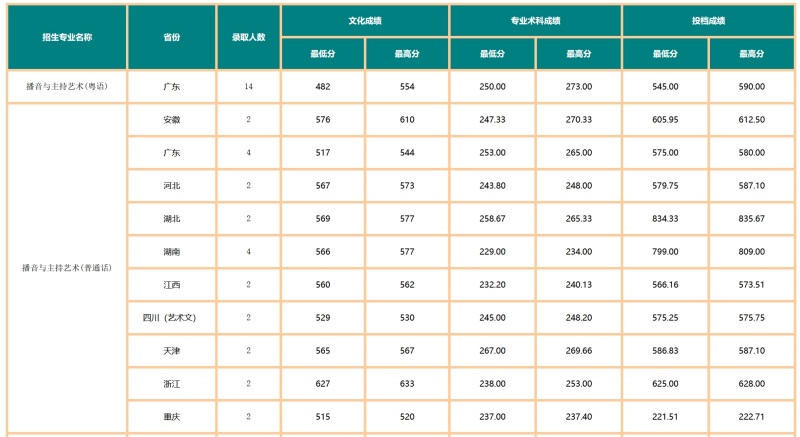 | 招生专业名称 | 省份 | 录取人数 | 文化成绩 |  | 专业术科成绩 |  | 投档成绩 |  |
|---|---|---|---|---|---|---|---|---|
|  |  |  | 最低分 | 最高分 | 最低分 | 最高分 | 最低分 | 最高分 |
| 播音与主持艺术(粤语) | 广东 | 14 | 482 | 554 | 250.00 | 273.00 | 545.00 | 590.00 |
| 播音与主持艺术(普通话) | 安徽 | 2 | 576 | 610 | 247.33 | 270.33 | 605.95 | 612.50 |
|  | 广东 | 4 | 517 | 544 | 253.00 | 265.00 | 575.00 | 580.00 |
|  | 河北 | 2 | 567 | 573 | 243.80 | 248.00 | 579.75 | 587.10 |
|  | 湖北 | 2 | 569 | 577 | 258.67 | 265.33 | 834.33 | 835.67 |
|  | 湖南 | 4 | 566 | 577 | 229.00 | 234.00 | 799.00 | 809.00 |
|  | 江西 | 2 | 560 | 562 | 232.20 | 240.13 | 566.16 | 573.51 |
|  | 四川（艺术文） | 2 | 529 | 530 | 245.00 | 248.20 | 575.25 | 575.75 |
|  | 天津 | 2 | 565 | 567 | 267.00 | 269.66 | 586.83 | 587.10 |
|  | 浙江 | 2 | 627 | 633 | 238.00 | 253.00 | 625.00 | 628.00 |
|  | 重庆 | 2 | 515 | 520 | 237.00 | 237.40 | 221.51 | 222.71 |